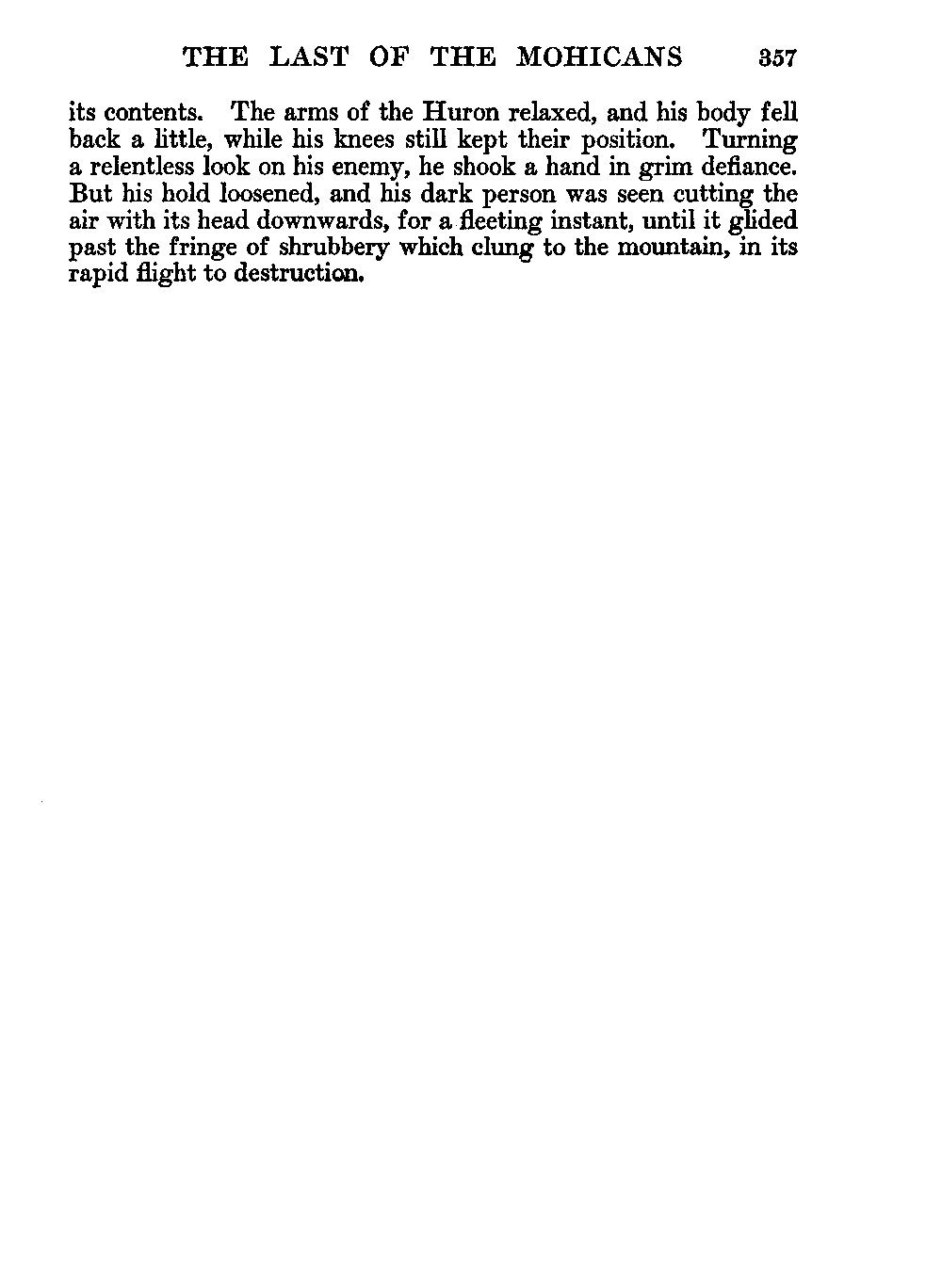 THE LAST OF THE MOHICANS 357

its contents. The arms of the Huron relaxed, and his body fell back a little, while his knees still kept their position. Turning a relentless look on his enemy, he shook a hand in grim defiance. But his hold loosened, and his dark person was seen cutting the air with its head downwards, for a fleeting instant, until it glided past the fringe of shrubbery which clung to the mountain, in its rapid flight to destruction.